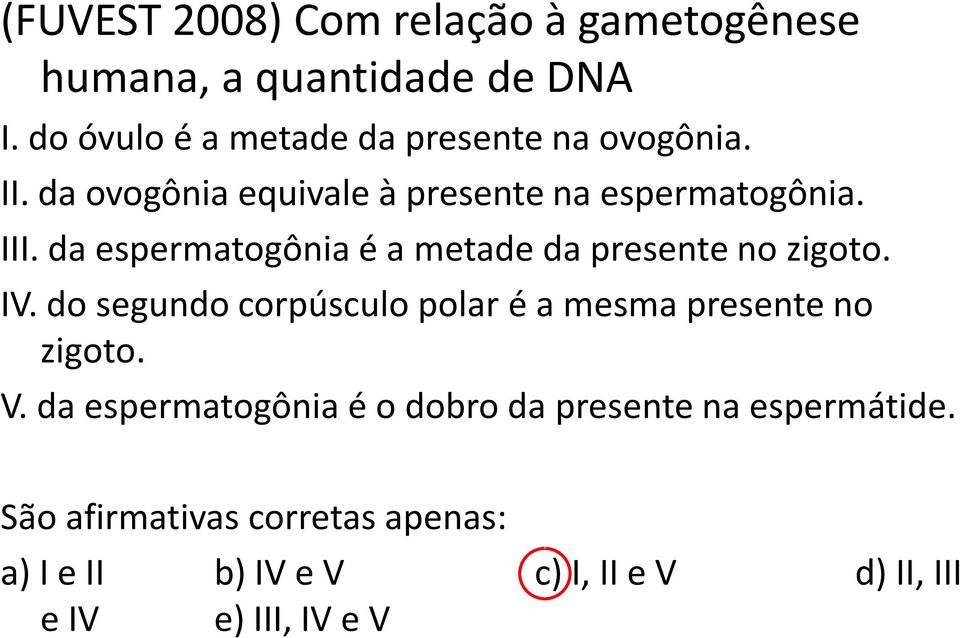 (FUVEST 2008) Com relação à gametogênese humana, a quantidade de DNA

I. do óvulo é a metade da presente na ovogônia.

II. da ovogônia equivale à presente na espermatogônia.

III. da espermatogônia é a metade da presente no zigoto.

IV. do segundo corpúsculo polar é a mesma presente no zigoto.

V. da espermatogônia é o dobro da presente na espermátide.

São afirmativas corretas apenas:

a) I e II b) IV e V c) I, II e V d) II, III e IV e) III, IV e V